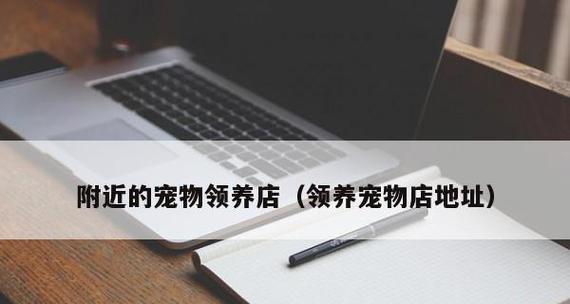 附近的宠物领养店（领养宠物店地址）